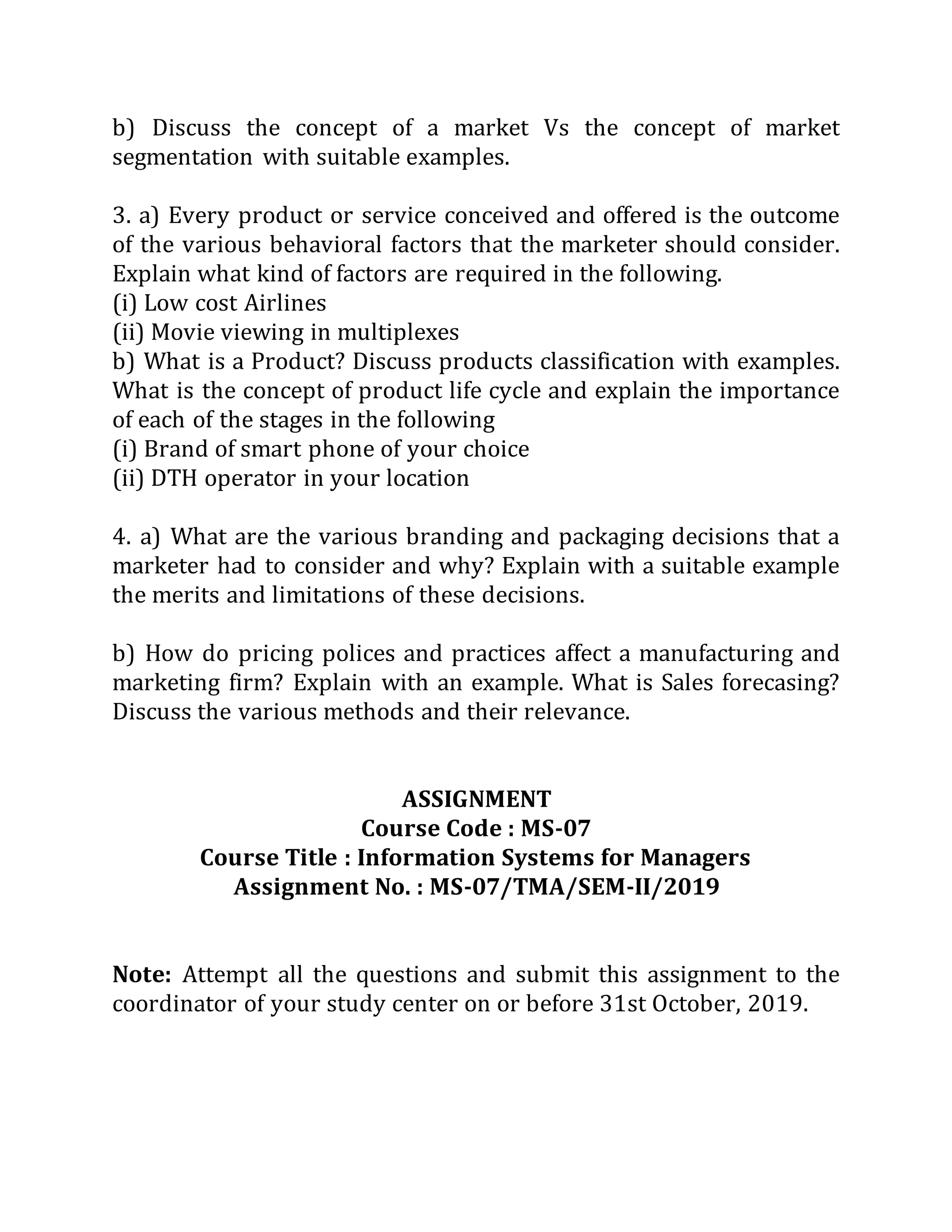 b) Discuss the concept of a market Vs the concept of market segmentation with suitable examples.

3. a) Every product or service conceived and offered is the outcome of the various behavioral factors that the marketer should consider. Explain what kind of factors are required in the following.
(i) Low cost Airlines
(ii) Movie viewing in multiplexes
b) What is a Product? Discuss products classification with examples. What is the concept of product life cycle and explain the importance of each of the stages in the following
(i) Brand of smart phone of your choice
(ii) DTH operator in your location

4. a) What are the various branding and packaging decisions that a marketer had to consider and why? Explain with a suitable example the merits and limitations of these decisions.

b) How do pricing polices and practices affect a manufacturing and marketing firm? Explain with an example. What is Sales forecasing? Discuss the various methods and their relevance.

ASSIGNMENT
Course Code : MS-07
Course Title : Information Systems for Managers
Assignment No. : MS-07/TMA/SEM-II/2019

Note: Attempt all the questions and submit this assignment to the coordinator of your study center on or before 31st October, 2019.